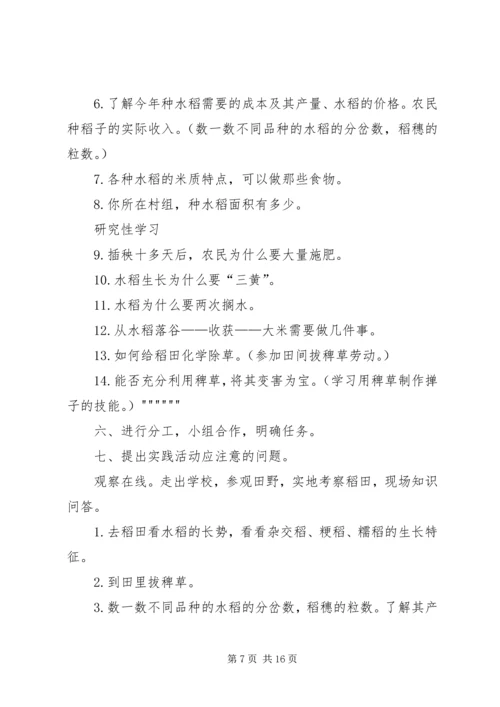 6. 了解今年种水稻需要的成本及其产量、水稻的价格。农民种稻子的实际收入。（数一数不同品种的水稻的分岔数，稻穗的粒数。）

7. 各种水稻的米质特点，可以做那些食物。

8. 你所在村组，种水稻面积有多少。

研究性学习

9. 插秧十多天后，农民为什么要大量施肥。

10. 水稻生长为什么要“三黄”。

11. 水稻为什么要两次搁水。

12. 从水稻落谷——收获——大米需要做几件事。

13. 如何给稻田化学除草。（参加田间拔稗草劳动。）

14. 能否充分利用稗草，将其变害为宝。（学习用稗草制作掸子的技能。）""""""

六、进行分工，小组合作，明确任务。

七、提出实践活动应注意的问题。

观察在线。走出学校，参观田野，实地考察稻田，现场知识问答。

1. 去稻田看水稻的长势，看看杂交稻、粳稻、糯稻的生长特征。

2. 到田里拔稗草。

3. 数一数不同品种的水稻的分岔数，稻穗的粒数。了解其产

第 7 页 共 16 页